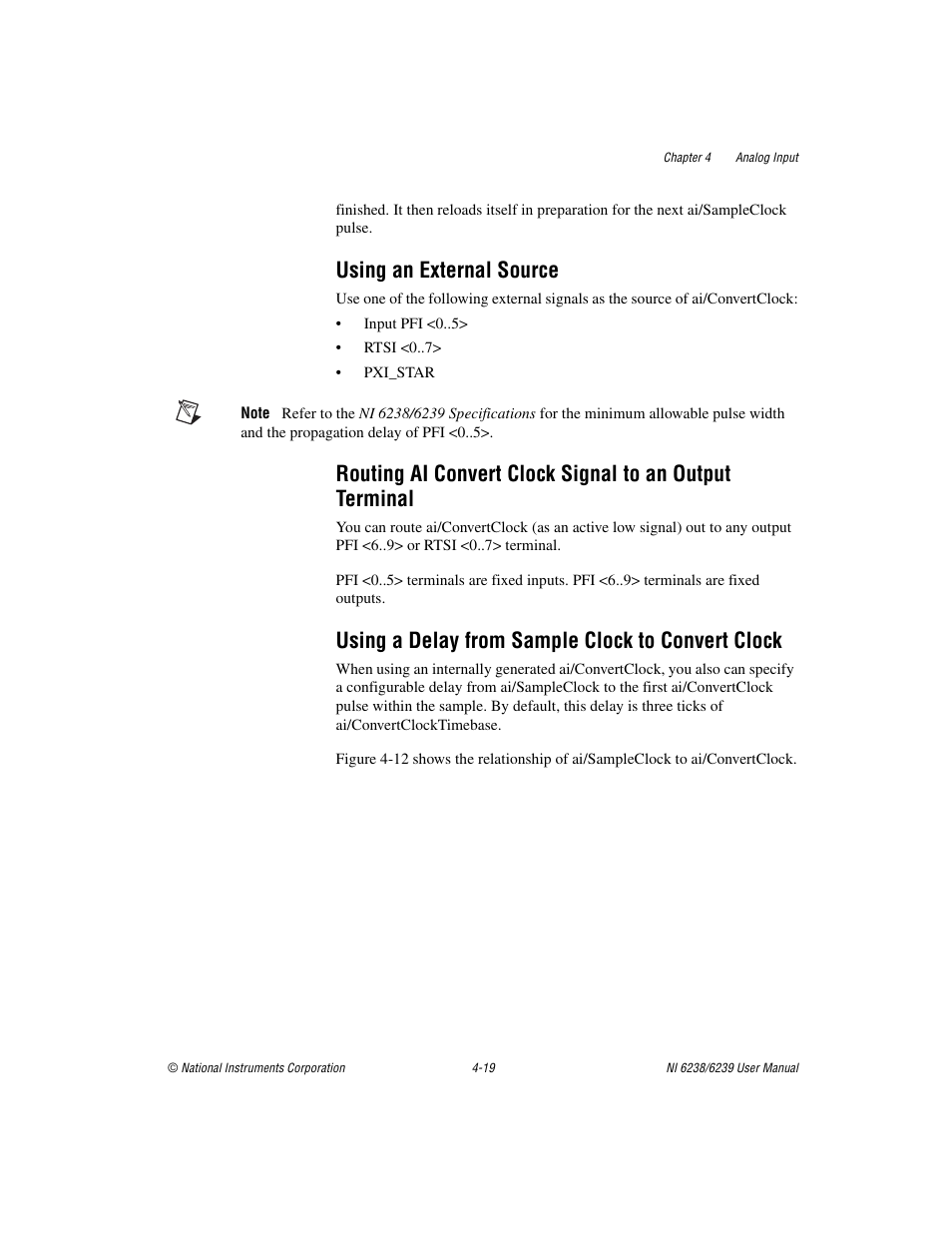 Chapter 4 Analog Input

finished. It then reloads itself in preparation for the next ai/SampleClock pulse.

Using an External Source

Use one of the following external signals as the source of ai/ConvertClock:

• Input PFI <0..5>
• RTSI <0..7>
• PXI_STAR

Note Refer to the NI 6238/6239 Specifications for the minimum allowable pulse width and the propagation delay of PFI <0..5>.

Routing AI Convert Clock Signal to an Output Terminal

You can route ai/ConvertClock (as an active low signal) out to any output PFI <6..9> or RTSI <0..7> terminal.

PFI <0..5> terminals are fixed inputs. PFI <6..9> terminals are fixed outputs.

Using a Delay from Sample Clock to Convert Clock

When using an internally generated ai/ConvertClock, you also can specify a configurable delay from ai/SampleClock to the first ai/ConvertClock pulse within the sample. By default, this delay is three ticks of ai/ConvertClockTimebase.

Figure 4-12 shows the relationship of ai/SampleClock to ai/ConvertClock.

© National Instruments Corporation 4-19 NI 6238/6239 User Manual